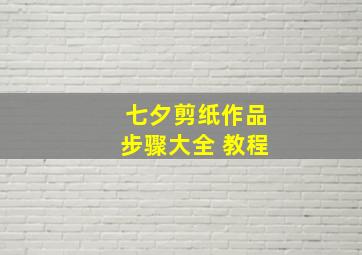 七夕剪纸作品
步骤大全 教程